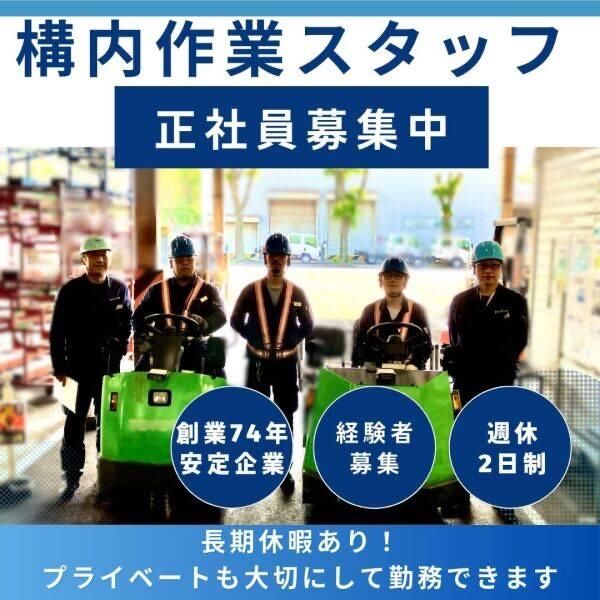 構内作業スタッフ

正社員募集中

創業74年
安定企業

経験者
募集

週休
2日制

長期休暇あり！
プライベートも大切にして勤務できます